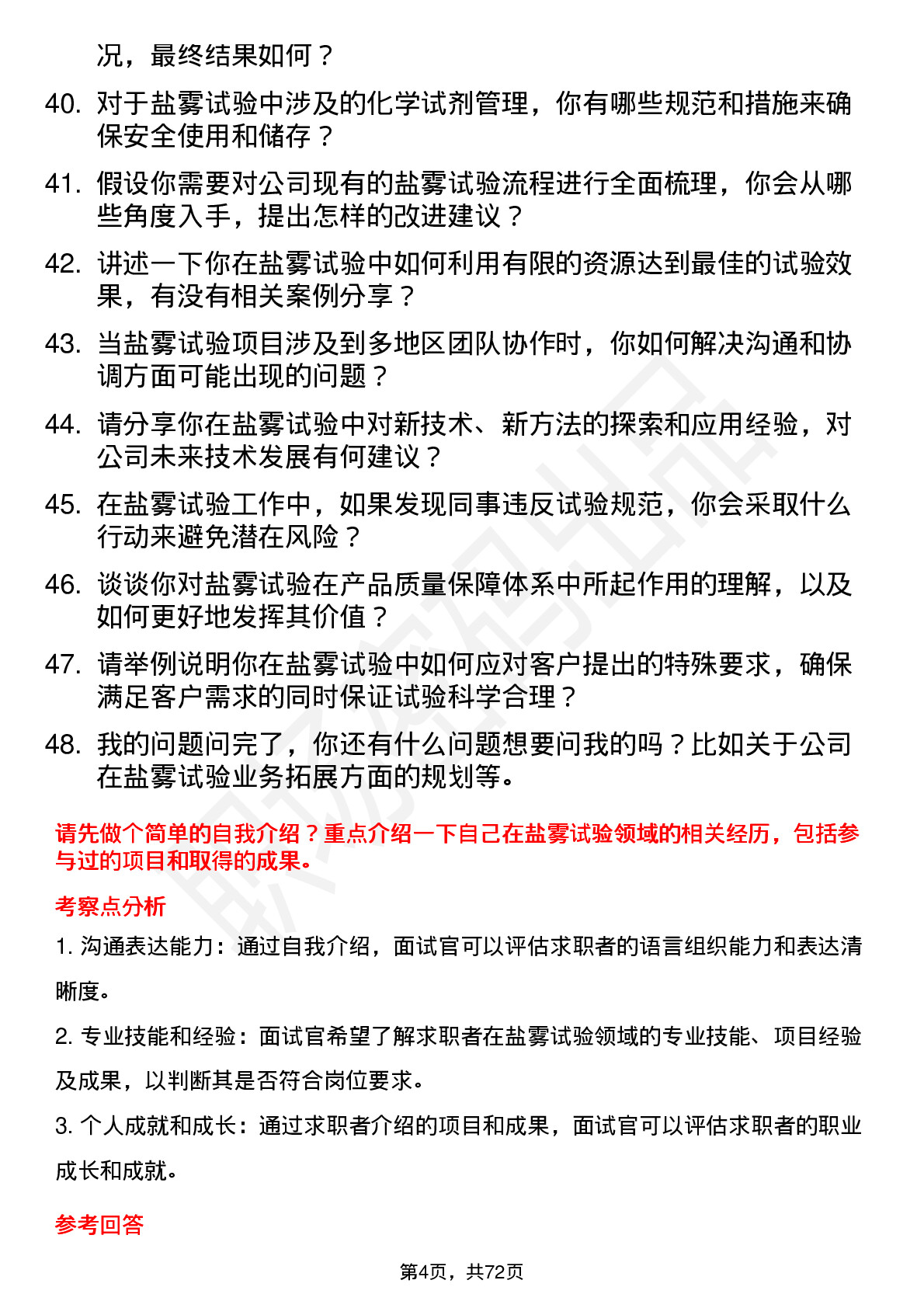 况，最终结果如何？

40. 对于盐雾试验中涉及的化学试剂管理，你有哪些规范和措施来确保安全使用和储存？

41. 假设你需要对公司现有的盐雾试验流程进行全面梳理，你会从哪些角度入手，提出怎样的改进建议？

42. 讲述一下你在盐雾试验中如何利用有限的资源达到最佳的试验效果，有没有相关案例分享？

43. 当盐雾试验项目涉及到多地区团队协作时，你如何解决沟通和协调方面可能出现的问题？

44. 请分享你在盐雾试验中对新技术、新方法的探索和应用经验，对公司未来技术发展有何建议？

45. 在盐雾试验工作中，如果发现同事违反试验规范，你会采取什么行动来避免潜在风险？

46. 谈谈你对盐雾试验在产品质量保障体系中所起作用的理解，以及如何更好地发挥其价值？

47. 请举例说明你在盐雾试验中如何应对客户提出的特殊要求，确保满足客户需求的同时保证试验科学合理？

48. 我的问题问完了，你还有什么问题想要问我的吗？比如关于公司在盐雾试验业务拓展方面的规划等。

请先做个简单的自我介绍？重点介绍一下自己在盐雾试验领域的相关经历，包括参与过的项目和取得的成果。

考察点分析

1. 沟通表达能力：通过自我介绍，面试官可以评估求职者的语言组织能力和表达清晰度。

2. 专业技能和经验：面试官希望了解求职者在盐雾试验领域的专业技能、项目经验及成果，以判断其是否符合岗位要求。

3. 个人成就和成长：通过求职者介绍的项目和成果，面试官可以评估求职者的职业成长和成就。

参考回答

第4页，共72页